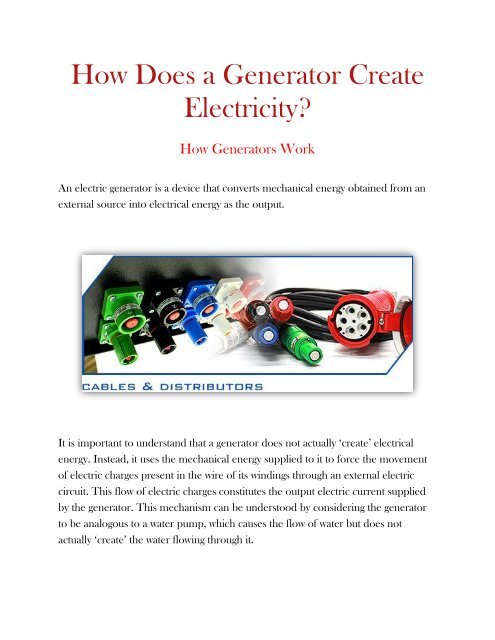 How Does a Generator Create Electricity?

How Generators Work

An electric generator is a device that converts mechanical energy obtained from an external source into electrical energy as the output.

CABLES & DISTRIBUTORS

It is important to understand that a generator does not actually 'create' electrical energy. Instead, it uses the mechanical energy supplied to it to force the movement of electric charges present in the wire of its windings through an external electric circuit. This flow of electric charges constitutes the output electric current supplied by the generator. This mechanism can be understood by considering the generator to be analogous to a water pump, which causes the flow of water but does not actually 'create' the water flowing through it.